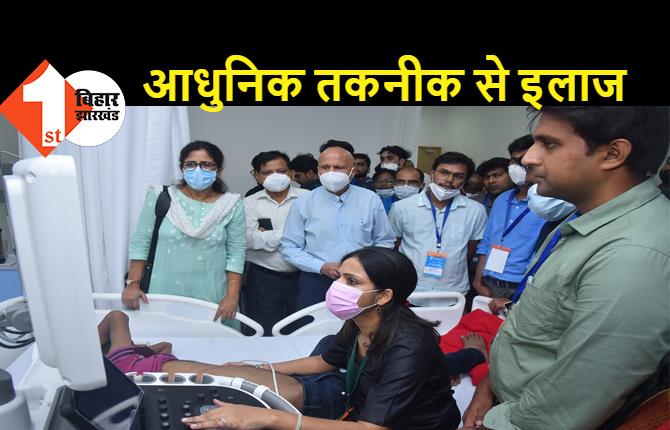 1st बिहार झारखंड

आधुनिक तकनीक से इलाज